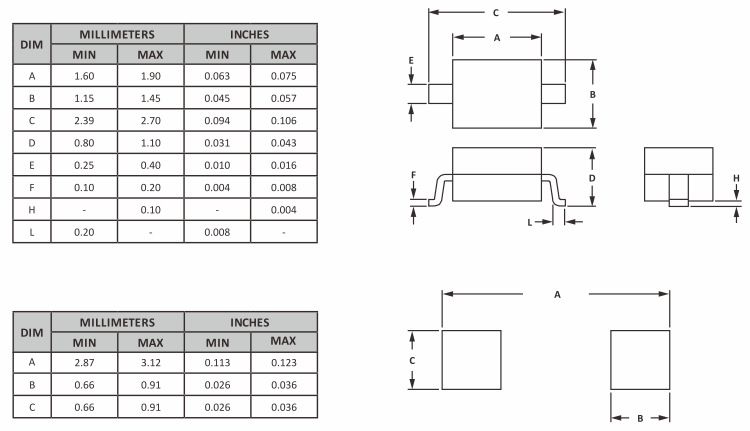 | DIM | MILLIMETERS MIN | MILLIMETERS MAX | INCHES MIN | INCHES MAX |
|---|---|---|---|---|
| A | 1.60 | 1.90 | 0.063 | 0.075 |
| B | 1.15 | 1.45 | 0.045 | 0.057 |
| C | 2.39 | 2.70 | 0.094 | 0.106 |
| D | 0.80 | 1.10 | 0.031 | 0.043 |
| E | 0.25 | 0.40 | 0.010 | 0.016 |
| F | 0.10 | 0.20 | 0.004 | 0.008 |
| H | - | 0.10 | - | 0.004 |
| L | 0.20 | - | 0.008 | - |

C
A
E
B
F
D
H
L

| DIM | MILLIMETERS MIN | MILLIMETERS MAX | INCHES MIN | INCHES MAX |
|---|---|---|---|---|
| A | 2.87 | 3.12 | 0.113 | 0.123 |
| B | 0.66 | 0.91 | 0.026 | 0.036 |
| C | 0.66 | 0.91 | 0.026 | 0.036 |

A
C
B